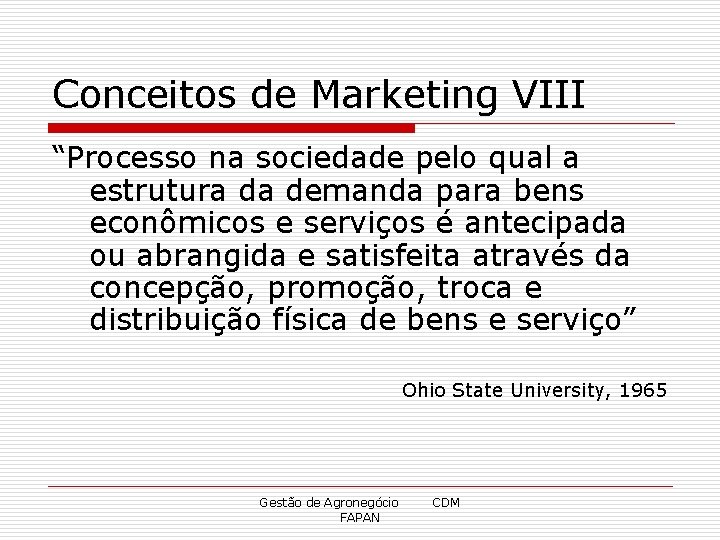 Conceitos de Marketing VIII

“Processo na sociedade pelo qual a estrutura da demanda para bens econômicos e serviços é antecipada ou abrangida e satisfeita através da concepção, promoção, troca e distribuição física de bens e serviço”

Ohio State University, 1965

Gestão de Agronegócio CDM
FAPAN